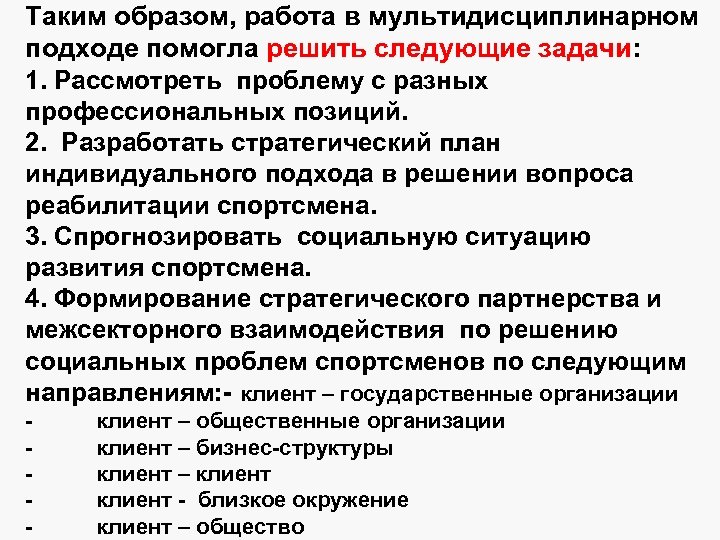 Таким образом, работа в мультидисциплинарном подходе помогла решить следующие задачи:
1. Рассмотреть проблему с разных профессиональных позиций.
2. Разработать стратегический план индивидуального подхода в решении вопроса реабилитации спортсмена.
3. Спрогнозировать социальную ситуацию развития спортсмена.
4. Формирование стратегического партнерства и межсекторного взаимодействия по решению социальных проблем спортсменов по следующим направлениям:- клиент – государственные организации
- клиент – общественные организации
- клиент – бизнес-структуры
- клиент – клиент
- клиент - близкое окружение
- клиент – общество